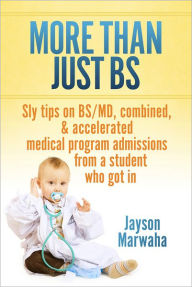 MORE THAN
JUST BS

Sly tips on BS/MD, combined, & accelerated medical program admissions from a student who got in

Jayson Marwaha